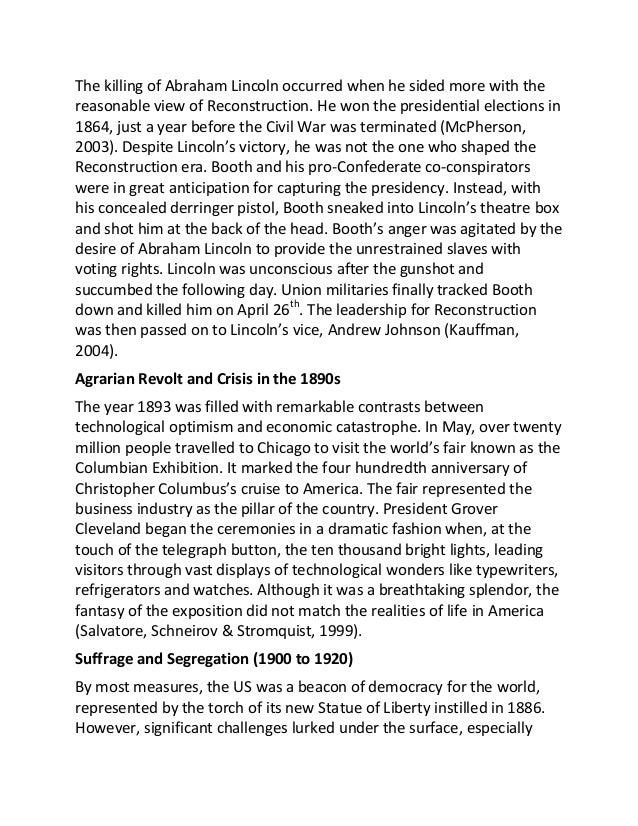 The killing of Abraham Lincoln occurred when he sided more with the reasonable view of Reconstruction. He won the presidential elections in 1864, just a year before the Civil War was terminated (McPherson, 2003). Despite Lincoln's victory, he was not the one who shaped the Reconstruction era. Booth and his pro-Confederate co-conspirators were in great anticipation for capturing the presidency. Instead, with his concealed derringer pistol, Booth sneaked into Lincoln's theatre box and shot him at the back of the head. Booth's anger was agitated by the desire of Abraham Lincoln to provide the unrestrained slaves with voting rights. Lincoln was unconscious after the gunshot and succumbed the following day. Union militaries finally tracked Booth down and killed him on April 26$^{th}$. The leadership for Reconstruction was then passed on to Lincoln's vice, Andrew Johnson (Kauffman, 2004).

Agrarian Revolt and Crisis in the 1890s

The year 1893 was filled with remarkable contrasts between technological optimism and economic catastrophe. In May, over twenty million people travelled to Chicago to visit the world's fair known as the Columbian Exhibition. It marked the four hundredth anniversary of Christopher Columbus's cruise to America. The fair represented the business industry as the pillar of the country. President Grover Cleveland began the ceremonies in a dramatic fashion when, at the touch of the telegraph button, the ten thousand bright lights, leading visitors through vast displays of technological wonders like typewriters, refrigerators and watches. Although it was a breathtaking splendor, the fantasy of the exposition did not match the realities of life in America (Salvatore, Schneirov & Stromquist, 1999).

Suffrage and Segregation (1900 to 1920)

By most measures, the US was a beacon of democracy for the world, represented by the torch of its new Statue of Liberty instilled in 1886. However, significant challenges lurked under the surface, especially